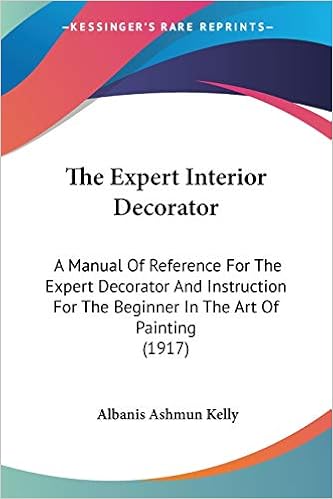 —KESSINGER'S RARE REPRINTS—

The Expert Interior Decorator

A Manual Of Reference For The Expert Decorator And Instruction For The Beginner In The Art Of Painting
(1917)

Albanis Ashmun Kelly